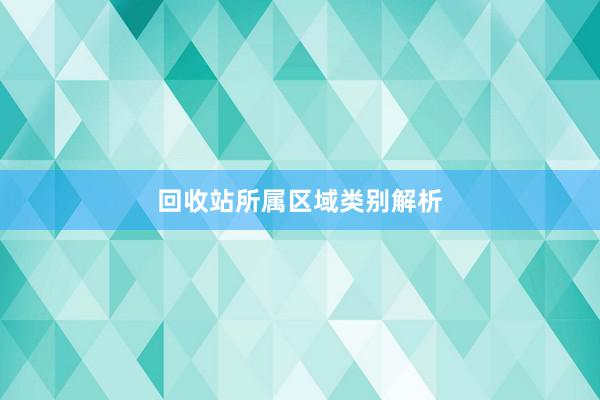 回收站所属区域类别解析